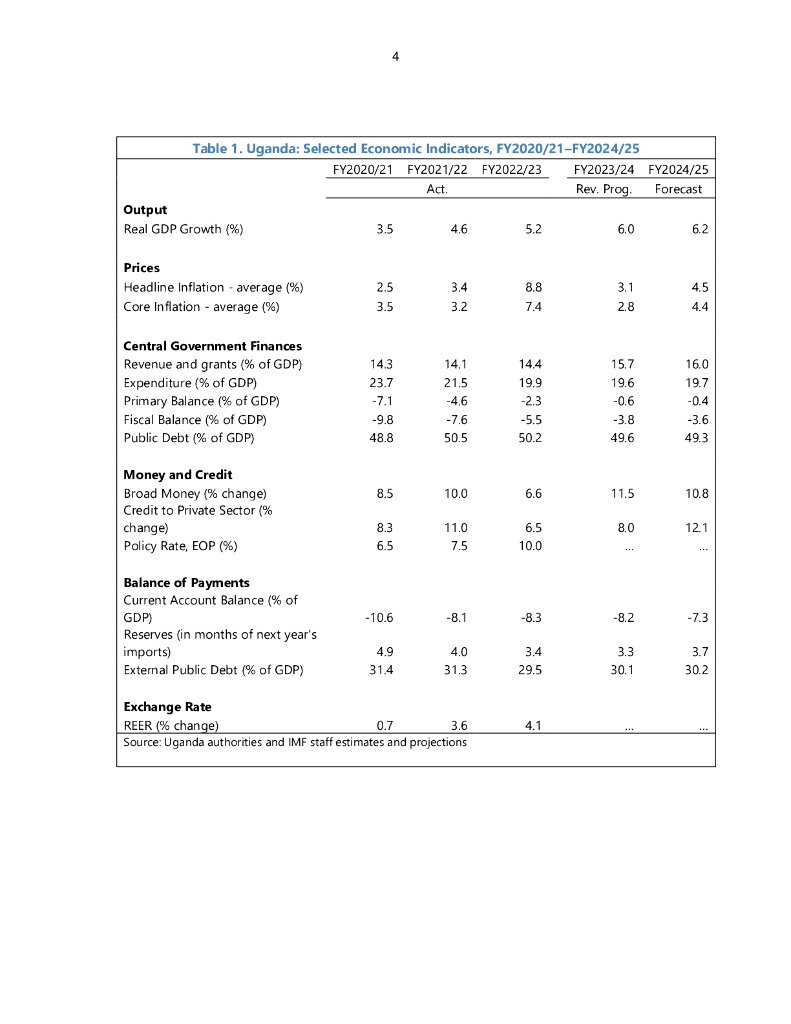 4

Table 1. Uganda: Selected Economic Indicators, FY2020/21–FY2024/25

| | FY2020/21 | FY2021/22 | FY2022/23 | FY2023/24 | FY2024/25 |
|---|---|---|---|---|---|
| | | Act. | | Rev. Prog. | Forecast |
| **Output** | | | | | |
| Real GDP Growth (%) | 3.5 | 4.6 | 5.2 | 6.0 | 6.2 |
| **Prices** | | | | | |
| Headline Inflation - average (%) | 2.5 | 3.4 | 8.8 | 3.1 | 4.5 |
| Core Inflation - average (%) | 3.5 | 3.2 | 7.4 | 2.8 | 4.4 |
| **Central Government Finances** | | | | | |
| Revenue and grants (% of GDP) | 14.3 | 14.1 | 14.4 | 15.7 | 16.0 |
| Expenditure (% of GDP) | 23.7 | 21.5 | 19.9 | 19.6 | 19.7 |
| Primary Balance (% of GDP) | -7.1 | -4.6 | -2.3 | -0.6 | -0.4 |
| Fiscal Balance (% of GDP) | -9.8 | -7.6 | -5.5 | -3.8 | -3.6 |
| Public Debt (% of GDP) | 48.8 | 50.5 | 50.2 | 49.6 | 49.3 |
| **Money and Credit** | | | | | |
| Broad Money (% change) | 8.5 | 10.0 | 6.6 | 11.5 | 10.8 |
| Credit to Private Sector (% change) | 8.3 | 11.0 | 6.5 | 8.0 | 12.1 |
| Policy Rate, EOP (%) | 6.5 | 7.5 | 10.0 | … | … |
| **Balance of Payments** | | | | | |
| Current Account Balance (% of GDP) | -10.6 | -8.1 | -8.3 | -8.2 | -7.3 |
| Reserves (in months of next year's imports) | 4.9 | 4.0 | 3.4 | 3.3 | 3.7 |
| External Public Debt (% of GDP) | 31.4 | 31.3 | 29.5 | 30.1 | 30.2 |
| **Exchange Rate** | | | | | |
| REER (% change) | 0.7 | 3.6 | 4.1 | … | … |

Source: Uganda authorities and IMF staff estimates and projections